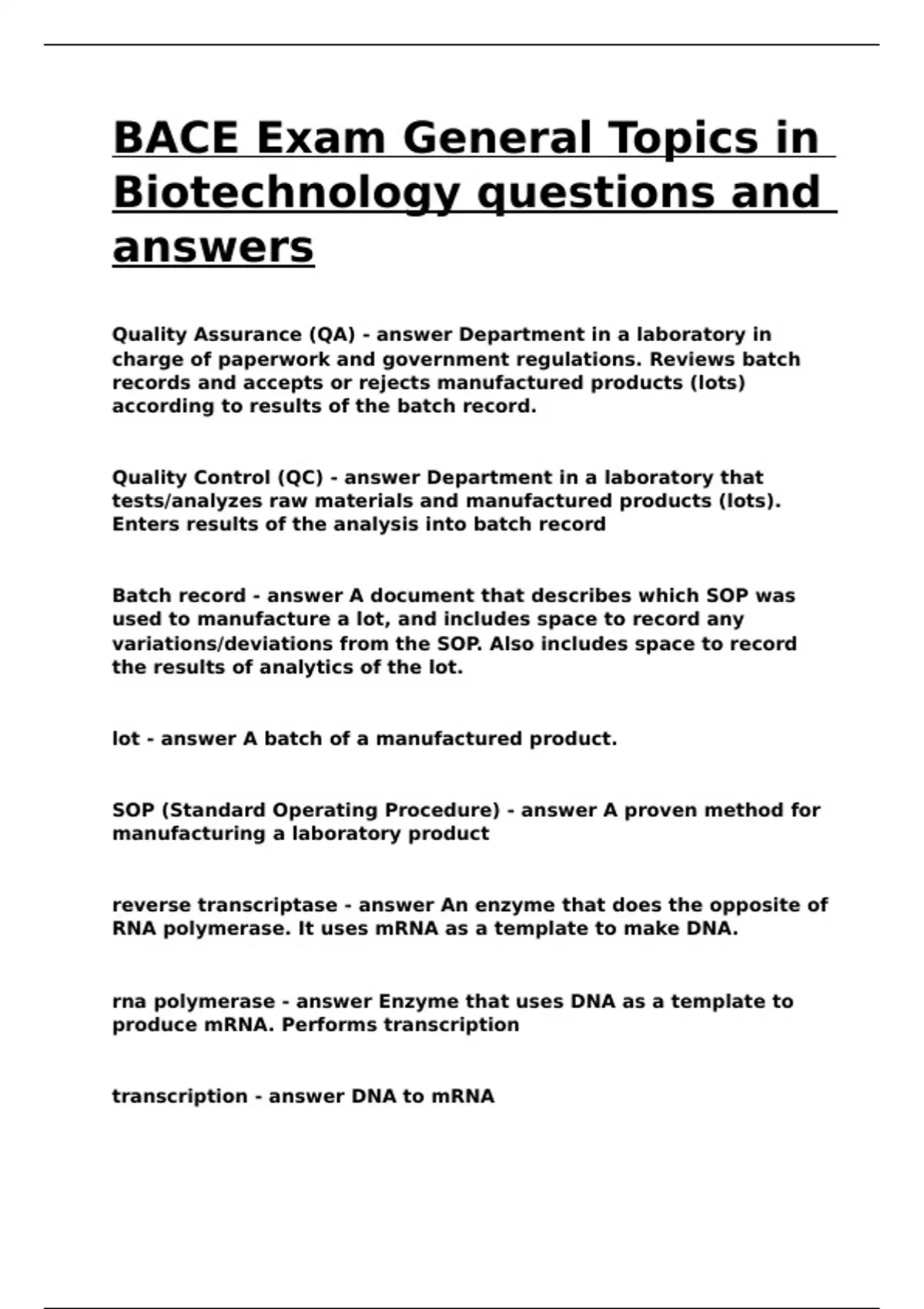 BACE Exam General Topics in Biotechnology questions and answers

Quality Assurance (QA) - answer Department in a laboratory in charge of paperwork and government regulations. Reviews batch records and accepts or rejects manufactured products (lots) according to results of the batch record.

Quality Control (QC) - answer Department in a laboratory that tests/analyzes raw materials and manufactured products (lots). Enters results of the analysis into batch record

Batch record - answer A document that describes which SOP was used to manufacture a lot, and includes space to record any variations/deviations from the SOP. Also includes space to record the results of analytics of the lot.

lot - answer A batch of a manufactured product.

SOP (Standard Operating Procedure) - answer A proven method for manufacturing a laboratory product

reverse transcriptase - answer An enzyme that does the opposite of RNA polymerase. It uses mRNA as a template to make DNA.

rna polymerase - answer Enzyme that uses DNA as a template to produce mRNA. Performs transcription

transcription - answer DNA to mRNA